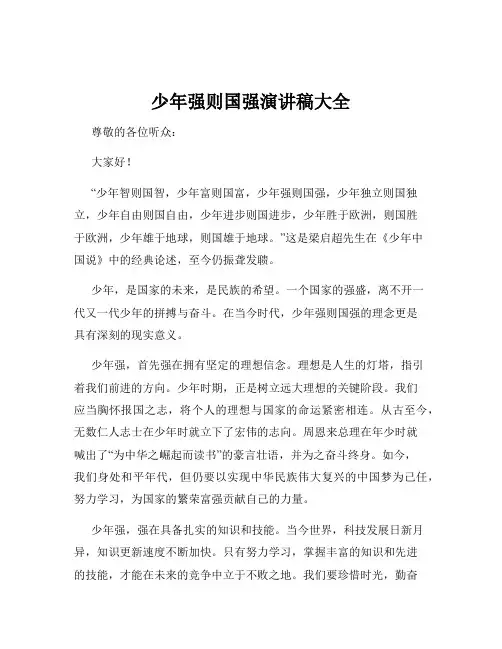 少年强则国强演讲稿大全

尊敬的各位听众：

大家好！

“少年智则国智，少年富则国富，少年强则国强，少年独立则国独立，少年自由则国自由，少年进步则国进步，少年胜于欧洲，则国胜于欧洲，少年雄于地球，则国雄于地球。”这是梁启超先生在《少年中国说》中的经典论述，至今仍振聋发聩。

少年，是国家的未来，是民族的希望。一个国家的强盛，离不开一代又一代少年的拼搏与奋斗。在当今时代，少年强则国强的理念更是具有深刻的现实意义。

少年强，首先强在拥有坚定的理想信念。理想是人生的灯塔，指引着我们前进的方向。少年时期，正是树立远大理想的关键阶段。我们应当胸怀报国之志，将个人的理想与国家的命运紧密相连。从古至今，无数仁人志士在少年时就立下了宏伟的志向。周恩来总理在年少时就喊出了“为中华之崛起而读书”的豪言壮语，并为之奋斗终身。如今，我们身处和平年代，但仍要以实现中华民族伟大复兴的中国梦为己任，努力学习，为国家的繁荣富强贡献自己的力量。

少年强，强在具备扎实的知识和技能。当今世界，科技发展日新月异，知识更新速度不断加快。只有努力学习，掌握丰富的知识和先进的技能，才能在未来的竞争中立于不败之地。我们要珍惜时光，勤奋